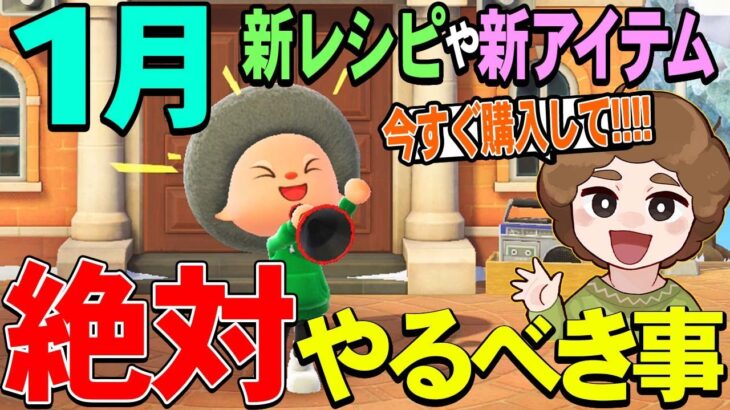 1月

新レシピや新アイテム

今すぐ購入して!!!!

絶対やるべき事